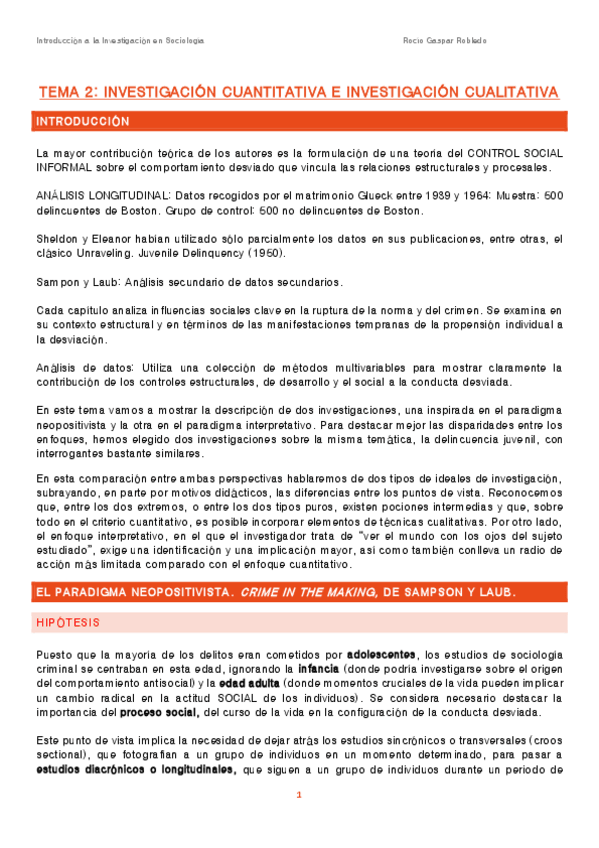 Introducción a la Investigación en Sociología Rocío Gaspar Robledo

TEMA 2: INVESTIGACIÓN CUANTITATIVA E INVESTIGACIÓN CUALITATIVA

INTRODUCCIÓN

La mayor contribución teórica de los autores es la formulación de una teoría del CONTROL SOCIAL INFORMAL sobre el comportamiento desviado que vincula las relaciones estructurales y procesales.

ANÁLISIS LONGITUDINAL: Datos recogidos por el matrimonio Glueck entre 1939 y 1964: Muestra: 500 delincuentes de Boston. Grupo de control: 500 no delincuentes de Boston.

Sheldon y Eleanor habían utilizado sólo parcialmente los datos en sus publicaciones, entre otras, el clásico Unraveling. Juvenile Delinquency (1950).

Sampon y Laub: Análisis secundario de datos secundarios.

Cada capítulo analiza influencias sociales clave en la ruptura de la norma y del crimen. Se examina en su contexto estructural y en términos de las manifestaciones tempranas de la propensión individual a la desviación.

Análisis de datos: Utiliza una colección de métodos multivariables para mostrar claramente la contribución de los controles estructurales, de desarrollo y el social a la conducta desviada.

En este tema vamos a mostrar la descripción de dos investigaciones, una inspirada en el paradigma neopositivista y la otra en el paradigma interpretativo. Para destacar mejor las disparidades entre los enfoques, hemos elegido dos investigaciones sobre la misma temática, la delincuencia juvenil, con interrogantes bastante similares.

En esta comparación entre ambas perspectivas hablaremos de dos tipos de ideales de investigación, subrayando, en parte por motivos didácticos, las diferencias entre los puntos de vista. Reconocemos que, entre los dos extremos, o entre los dos tipos puros, existen pociones intermedias y que, sobre todo en el criterio cuantitativo, es posible incorporar elementos de técnicas cualitativas. Por otro lado, el enfoque interpretativo, en el que el investigador trata de "ver el mundo con los ojos del sujeto estudiado", exige una identificación y una implicación mayor, así como también conlleva un radio de acción más limitada comparado con el enfoque cuantitativo.

EL PARADIGMA NEOPOSITIVISTA. CRIME IN THE MAKING, DE SAMPSON Y LAUB.

HIPÓTESIS

Puesto que la mayoría de los delitos eran cometidos por adolescentes, los estudios de sociología criminal se centraban en esta edad, ignorando la infancia (donde podría investigarse sobre el origen del comportamiento antisocial) y la edad adulta (donde momentos cruciales de la vida pueden implicar un cambio radical en la actitud SOCIAL de los individuos). Se considera necesario destacar la importancia del proceso social, del curso de la vida en la configuración de la conducta desviada.

Este punto de vista implica la necesidad de dejar atrás los estudios sincrónicos o transversales (croos sectional), que fotografían a un grupo de individuos en un momento determinado, para pasar a estudios diacrónicos o longitudinales, que siguen a un grupo de individuos durante un periodo de

1